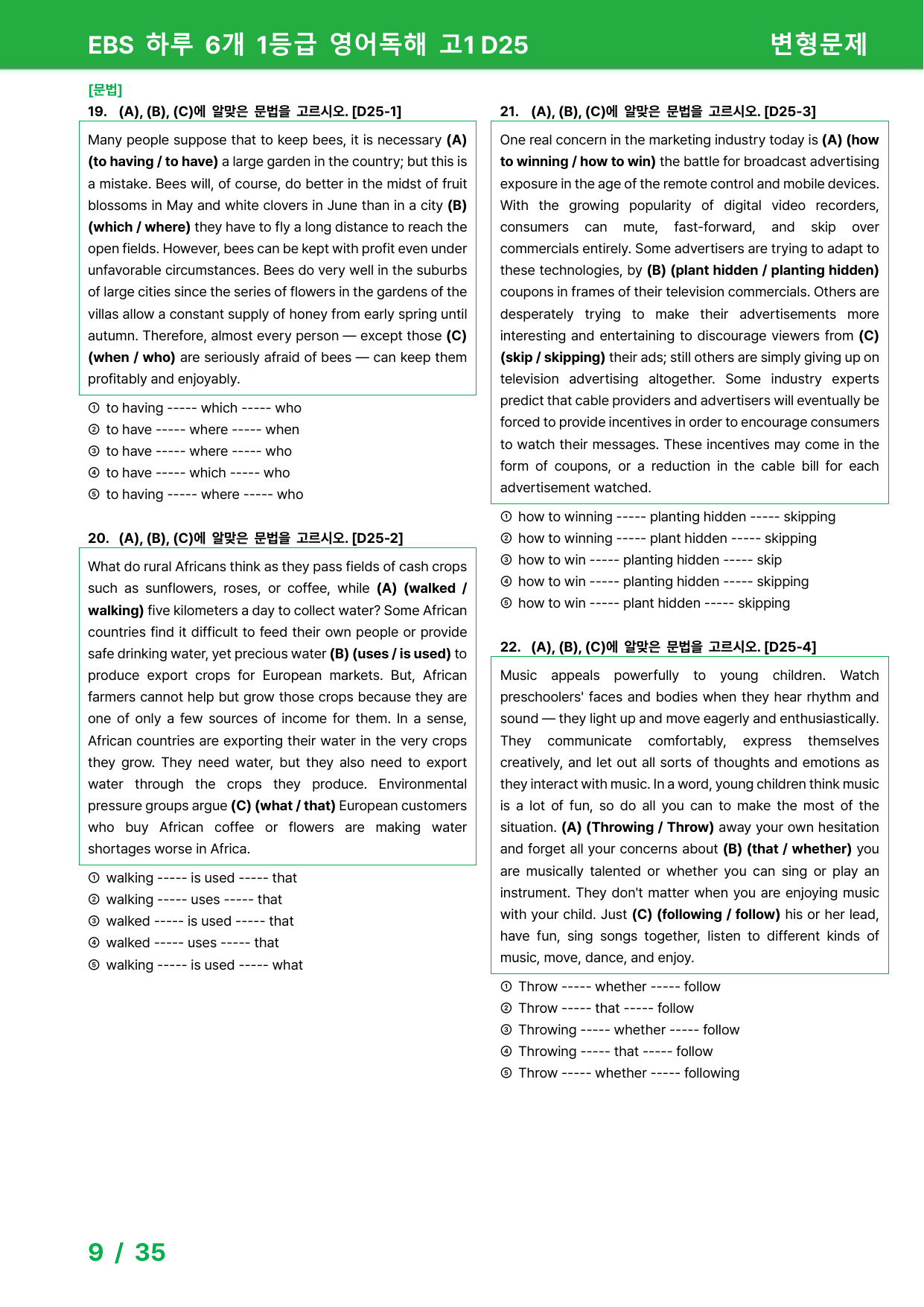 EBS 하루 6개 1등급 영어독해 고1 D25

변형문제

[문법]

19. (A), (B), (C)에 알맞은 문법을 고르시오. [D25-1]

Many people suppose that to keep bees, it is necessary (A) (to having / to have) a large garden in the country; but this is a mistake. Bees will, of course, do better in the midst of fruit blossoms in May and white clovers in June than in a city (B) (which / where) they have to fly a long distance to reach the open fields. However, bees can be kept with profit even under unfavorable circumstances. Bees do very well in the suburbs of large cities since the series of flowers in the gardens of the villas allow a constant supply of honey from early spring until autumn. Therefore, almost every person — except those (C) (when / who) are seriously afraid of bees — can keep them profitably and enjoyably.

① to having ----- which ----- who
② to have ----- where ----- when
③ to have ----- where ----- who
④ to have ----- which ----- who
⑤ to having ----- where ----- who

20. (A), (B), (C)에 알맞은 문법을 고르시오. [D25-2]

What do rural Africans think as they pass fields of cash crops such as sunflowers, roses, or coffee, while (A) (walked / walking) five kilometers a day to collect water? Some African countries find it difficult to feed their own people or provide safe drinking water, yet precious water (B) (uses / is used) to produce export crops for European markets. But, African farmers cannot help but grow those crops because they are one of only a few sources of income for them. In a sense, African countries are exporting their water in the very crops they grow. They need water, but they also need to export water through the crops they produce. Environmental pressure groups argue (C) (what / that) European customers who buy African coffee or flowers are making water shortages worse in Africa.

① walking ----- is used ----- that
② walking ----- uses ----- that
③ walked ----- is used ----- that
④ walked ----- uses ----- that
⑤ walking ----- is used ----- what

21. (A), (B), (C)에 알맞은 문법을 고르시오. [D25-3]

One real concern in the marketing industry today is (A) (how to winning / how to win) the battle for broadcast advertising exposure in the age of the remote control and mobile devices. With the growing popularity of digital video recorders, consumers can mute, fast-forward, and skip over commercials entirely. Some advertisers are trying to adapt to these technologies, by (B) (plant hidden / planting hidden) coupons in frames of their television commercials. Others are desperately trying to make their advertisements more interesting and entertaining to discourage viewers from (C) (skip / skipping) their ads; still others are simply giving up on television advertising altogether. Some industry experts predict that cable providers and advertisers will eventually be forced to provide incentives in order to encourage consumers to watch their messages. These incentives may come in the form of coupons, or a reduction in the cable bill for each advertisement watched.

① how to winning ----- planting hidden ----- skipping
② how to winning ----- plant hidden ----- skipping
③ how to win ----- planting hidden ----- skip
④ how to win ----- planting hidden ----- skipping
⑤ how to win ----- plant hidden ----- skipping

22. (A), (B), (C)에 알맞은 문법을 고르시오. [D25-4]

Music appeals powerfully to young children. Watch preschoolers' faces and bodies when they hear rhythm and sound — they light up and move eagerly and enthusiastically. They communicate comfortably, express themselves creatively, and let out all sorts of thoughts and emotions as they interact with music. In a word, young children think music is a lot of fun, so do all you can to make the most of the situation. (A) (Throwing / Throw) away your own hesitation and forget all your concerns about (B) (that / whether) you are musically talented or whether you can sing or play an instrument. They don't matter when you are enjoying music with your child. Just (C) (following / follow) his or her lead, have fun, sing songs together, listen to different kinds of music, move, dance, and enjoy.

① Throw ----- whether ----- follow
② Throw ----- that ----- follow
③ Throwing ----- whether ----- follow
④ Throwing ----- that ----- follow
⑤ Throw ----- whether ----- following

9 / 35